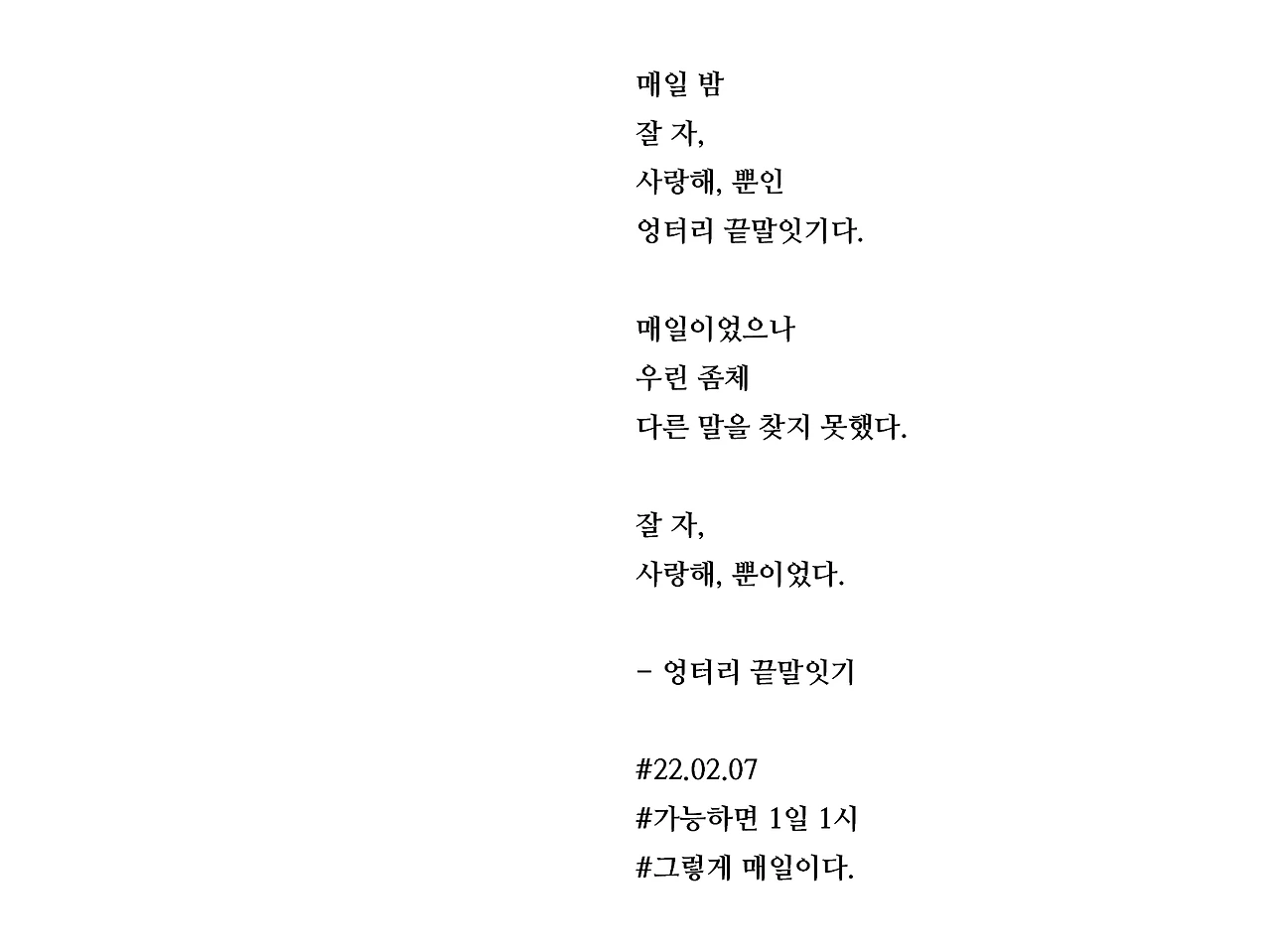 매일 밤
잘 자,
사랑해, 뿐인
엉터리 끝말잇기다.

매일이었으나
우린 좀체
다른 말을 찾지 못했다.

잘 자,
사랑해, 뿐이었다.

- 엉터리 끝말잇기

#22.02.07
#가능하면 1일 1시
#그렇게 매일이다.